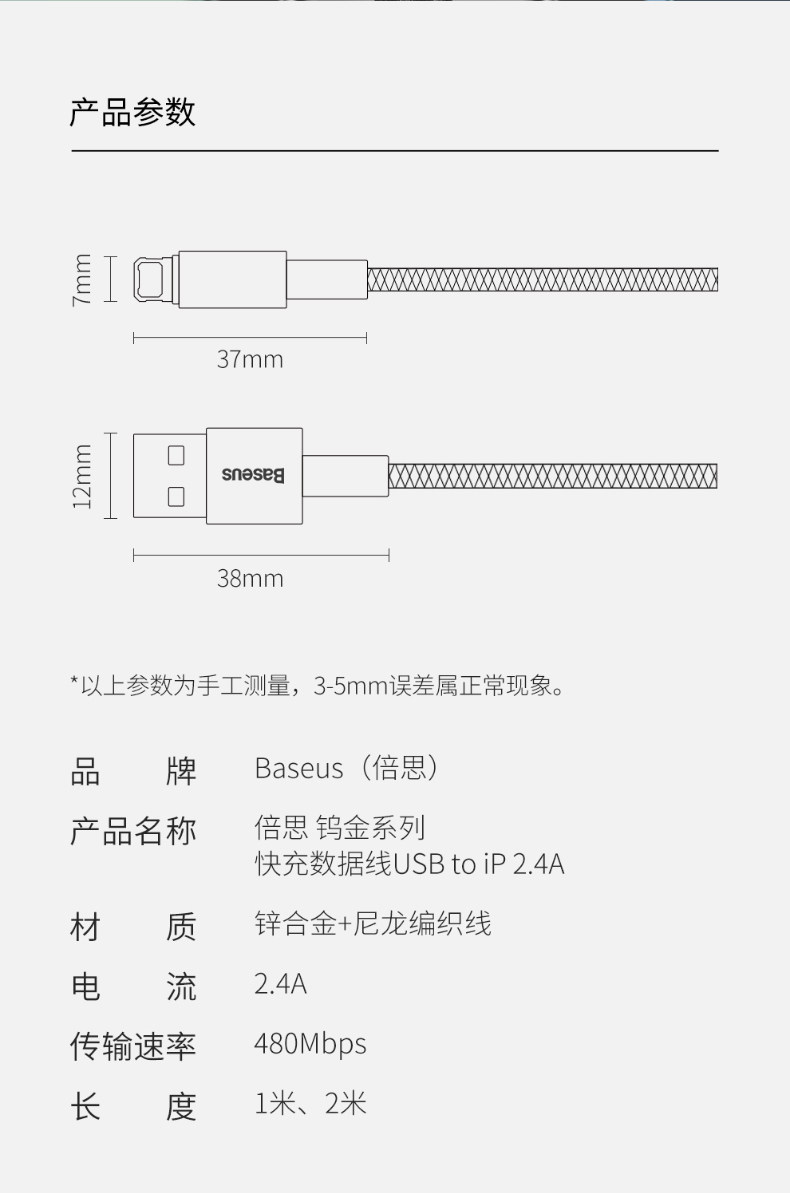 产品参数

7mm

37mm

12mm

Baseus

38mm

*以上参数为手工测量，3-5mm误差属正常现象。

| 品　　牌 | Baseus（倍思） |
|---|---|
| 产品名称 | 倍思 钨金系列 快充数据线USB to iP 2.4A |
| 材　　质 | 锌合金+尼龙编织线 |
| 电　　流 | 2.4A |
| 传输速率 | 480Mbps |
| 长　　度 | 1米、2米 |